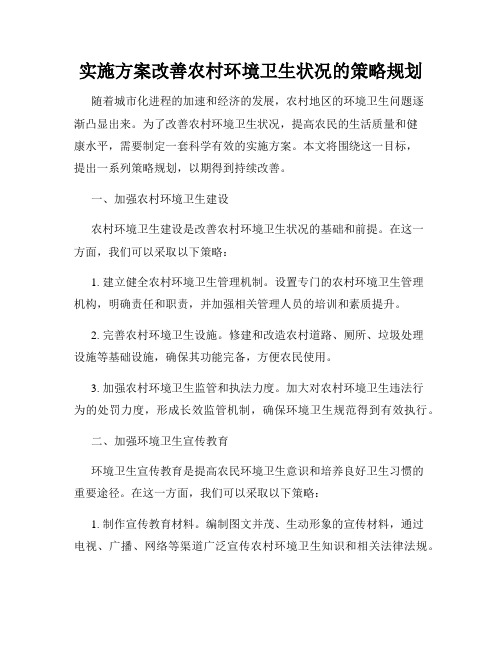 实施方案改善农村环境卫生状况的策略规划

随着城市化进程的加速和经济的发展，农村地区的环境卫生问题逐渐凸显出来。为了改善农村环境卫生状况，提高农民的生活质量和健康水平，需要制定一套科学有效的实施方案。本文将围绕这一目标，提出一系列策略规划，以期得到持续改善。

一、加强农村环境卫生建设

农村环境卫生建设是改善农村环境卫生状况的基础和前提。在这一方面，我们可以采取以下策略：

1. 建立健全农村环境卫生管理机制。设置专门的农村环境卫生管理机构，明确责任和职责，并加强相关管理人员的培训和素质提升。

2. 完善农村环境卫生设施。修建和改造农村道路、厕所、垃圾处理设施等基础设施，确保其功能完备，方便农民使用。

3. 加强农村环境卫生监管和执法力度。加大对农村环境卫生违法行为的处罚力度，形成长效监管机制，确保环境卫生规范得到有效执行。

二、加强环境卫生宣传教育

环境卫生宣传教育是提高农民环境卫生意识和培养良好卫生习惯的重要途径。在这一方面，我们可以采取以下策略：

1. 制作宣传教育材料。编制图文并茂、生动形象的宣传材料，通过电视、广播、网络等渠道广泛宣传农村环境卫生知识和相关法律法规。